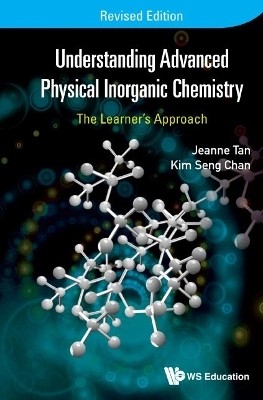 Revised Edition

Understanding Advanced Physical Inorganic Chemistry

The Learner's Approach

Jeanne Tan
Kim Seng Chan

WS Education